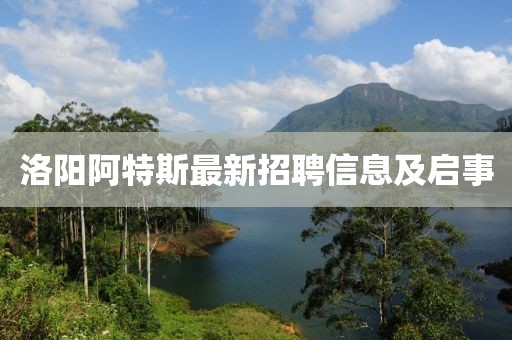 洛阳阿特斯最新招聘信息及启事